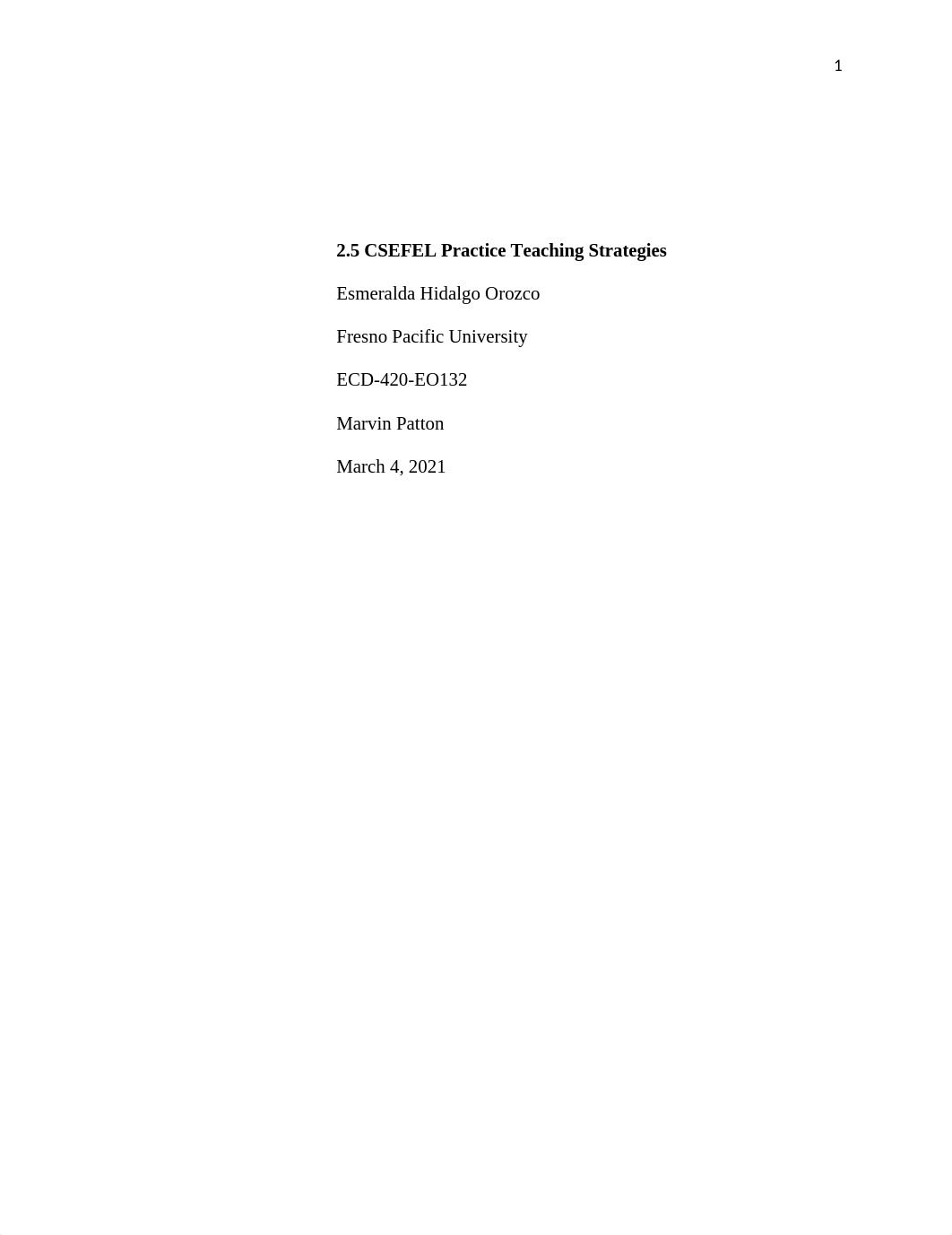 1

2.5 CSEFEL Practice Teaching Strategies

Esmeralda Hidalgo Orozco

Fresno Pacific University

ECD-420-EO132

Marvin Patton

March 4, 2021